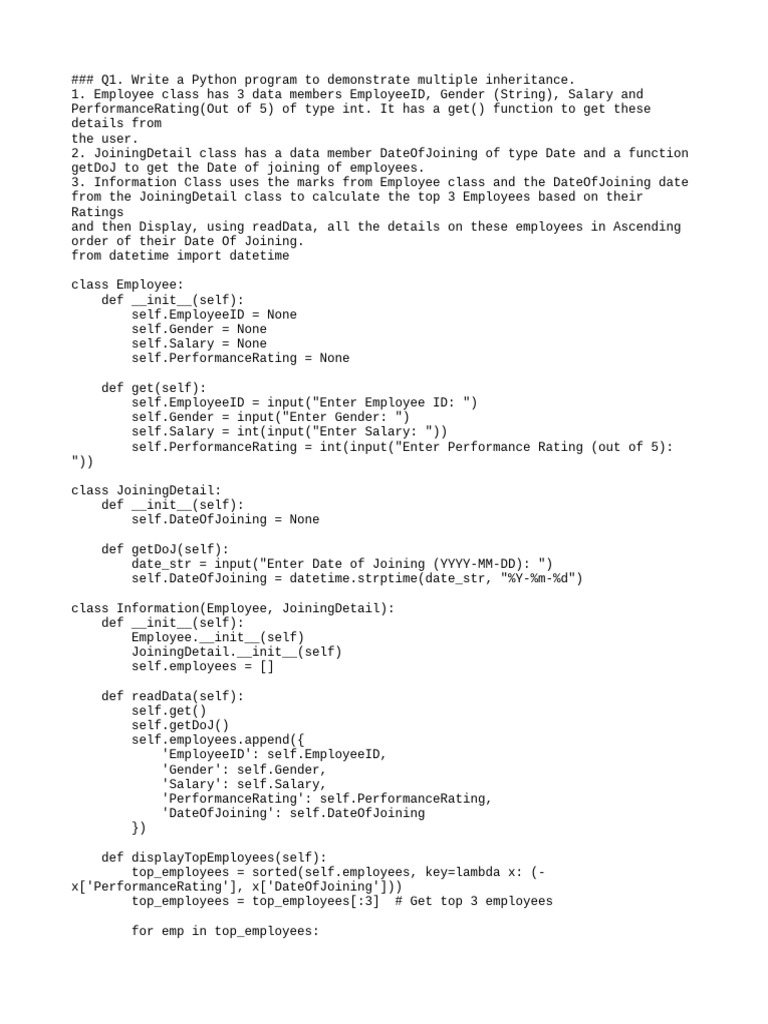 ### Q1. Write a Python program to demonstrate multiple inheritance.
1. Employee class has 3 data members EmployeeID, Gender (String), Salary and PerformanceRating(Out of 5) of type int. It has a get() function to get these details from
the user.
2. JoiningDetail class has a data member DateOfJoining of type Date and a function getDoJ to get the Date of joining of employees.
3. Information Class uses the marks from Employee class and the DateOfJoining date from the JoiningDetail class to calculate the top 3 Employees based on their Ratings
and then Display, using readData, all the details on these employees in Ascending order of their Date Of Joining.
from datetime import datetime

class Employee:
    def __init__(self):
        self.EmployeeID = None
        self.Gender = None
        self.Salary = None
        self.PerformanceRating = None

    def get(self):
        self.EmployeeID = input("Enter Employee ID: ")
        self.Gender = input("Enter Gender: ")
        self.Salary = int(input("Enter Salary: "))
        self.PerformanceRating = int(input("Enter Performance Rating (out of 5): "))

class JoiningDetail:
    def __init__(self):
        self.DateOfJoining = None

    def getDoJ(self):
        date_str = input("Enter Date of Joining (YYYY-MM-DD): ")
        self.DateOfJoining = datetime.strptime(date_str, "%Y-%m-%d")

class Information(Employee, JoiningDetail):
    def __init__(self):
        Employee.__init__(self)
        JoiningDetail.__init__(self)
        self.employees = []

    def readData(self):
        self.get()
        self.getDoJ()
        self.employees.append({
            'EmployeeID': self.EmployeeID,
            'Gender': self.Gender,
            'Salary': self.Salary,
            'PerformanceRating': self.PerformanceRating,
            'DateOfJoining': self.DateOfJoining
        })

    def displayTopEmployees(self):
        top_employees = sorted(self.employees, key=lambda x: (-x['PerformanceRating'], x['DateOfJoining']))
        top_employees = top_employees[:3]  # Get top 3 employees

        for emp in top_employees: